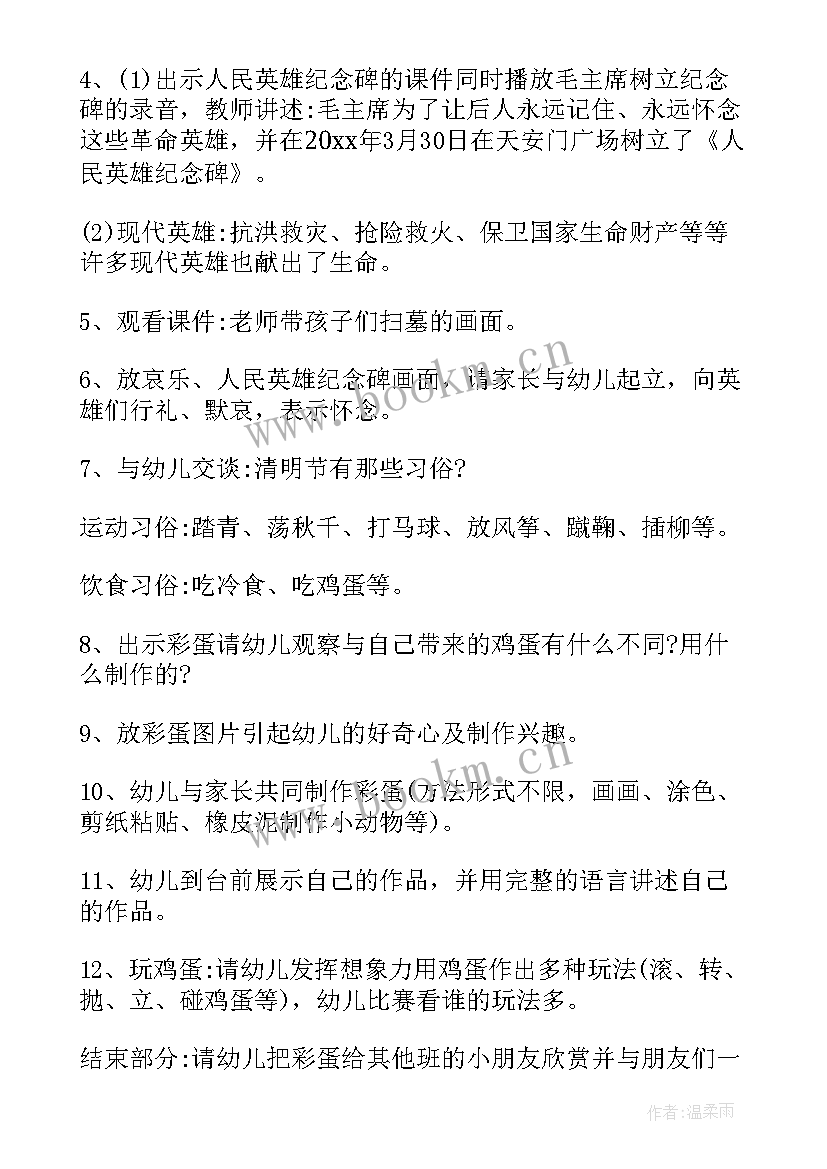 4、(1)出示人民英雄纪念碑的课件同时播放毛主席树立纪念碑的录音，教师讲述:毛主席为了让后人永远记住、永远怀念这些革命英雄，并在20xx年3月30日在天安门广场树立了《人民英雄纪念碑》。

(2)现代英雄:抗洪救灾、抢险救火、保卫国家生命财产等等许多现代英雄也献出了生命。

5、观看课件:老师带孩子们扫墓的画面。

6、放哀乐、人民英雄纪念碑画面，请家长与幼儿起立，向英雄们行礼、默哀，表示怀念。

7、与幼儿交谈:清明节有那些习俗?

运动习俗:踏青、荡秋千、打马球、放风筝、蹴鞠、插柳等。

饮食习俗:吃冷食、吃鸡蛋等。

8、出示彩蛋请幼儿观察与自己带来的鸡蛋有什么不同?用什么制作的?

9、放彩蛋图片引起幼儿的好奇心及制作兴趣。

10、幼儿与家长共同制作彩蛋(方法形式不限，画画、涂色、剪纸粘贴、橡皮泥制作小动物等)。

11、幼儿到台前展示自己的作品，并用完整的语言讲述自己的作品。

12、玩鸡蛋:请幼儿发挥想象力用鸡蛋作出多种玩法(滚、转、抛、立、碰鸡蛋等)，幼儿比赛看谁的玩法多。

结束部分:请幼儿把彩蛋给其他班的小朋友欣赏并与朋友们一

www.bookm.cn
www.bookm.cn
作者:温柔雨